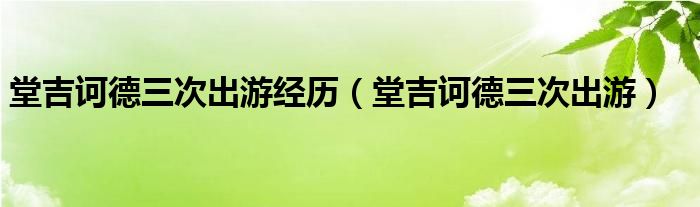 堂吉诃德三次出游经历（堂吉诃德三次出游）